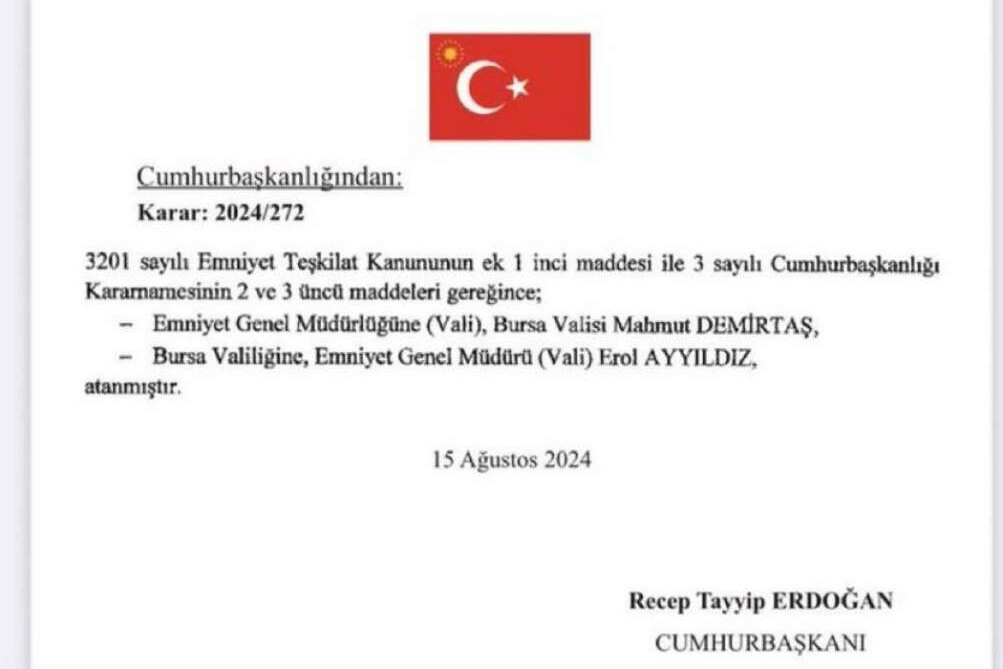 Cumhurbaşkanlığından:
Karar: 2024/272

3201 sayılı Emniyet Teşkilat Kanununun ek 1 inci maddesi ile 3 sayılı Cumhurbaşkanlığı Kararnamesinin 2 ve 3 üncü maddeleri gereğince;

– Emniyet Genel Müdürlüğüne (Vali), Bursa Valisi Mahmut DEMİRTAŞ,

– Bursa Valiliğine, Emniyet Genel Müdürü (Vali) Erol AYYILDIZ,

atanmıştır.

15 Ağustos 2024

Recep Tayyip ERDOĞAN
CUMHURBAŞKANI